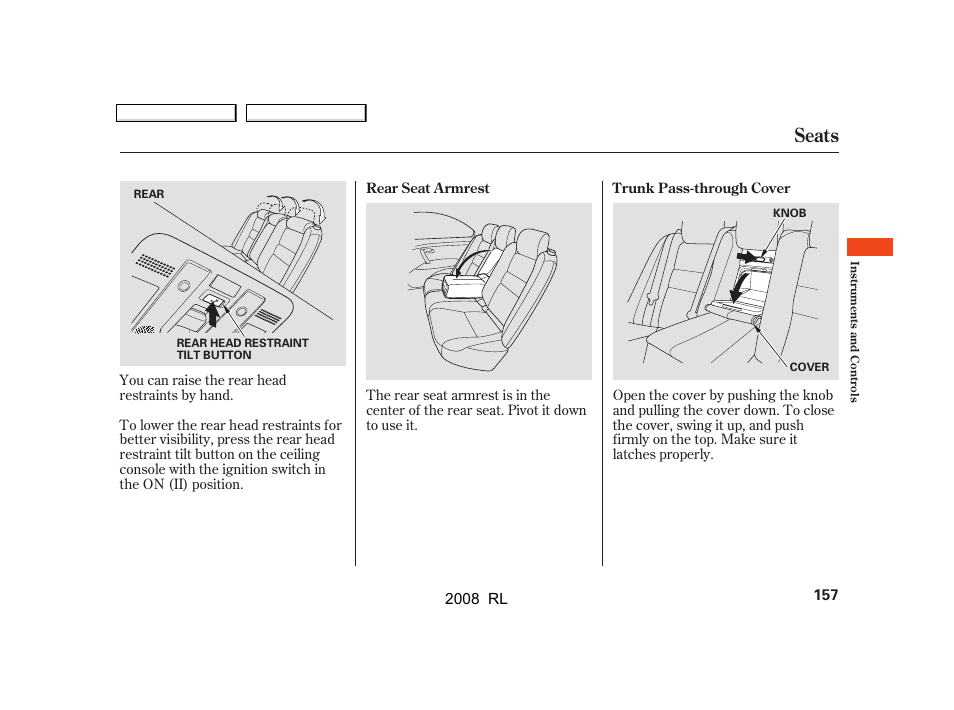 Seats

REAR

REAR HEAD RESTRAINT TILT BUTTON

You can raise the rear head restraints by hand.

To lower the rear head restraints for better visibility, press the rear head restraint tilt button on the ceiling console with the ignition switch in the ON (II) position.

Rear Seat Armrest

The rear seat armrest is in the center of the rear seat. Pivot it down to use it.

Trunk Pass-through Cover

KNOB

COVER

Open the cover by pushing the knob and pulling the cover down. To close the cover, swing it up, and push firmly on the top. Make sure it latches properly.

Instruments and Controls

2008 RL

157